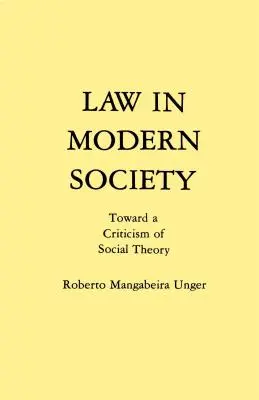 LAW IN MODERN SOCIETY

Toward a Criticism of Social Theory

Roberto Mangabeira Unger